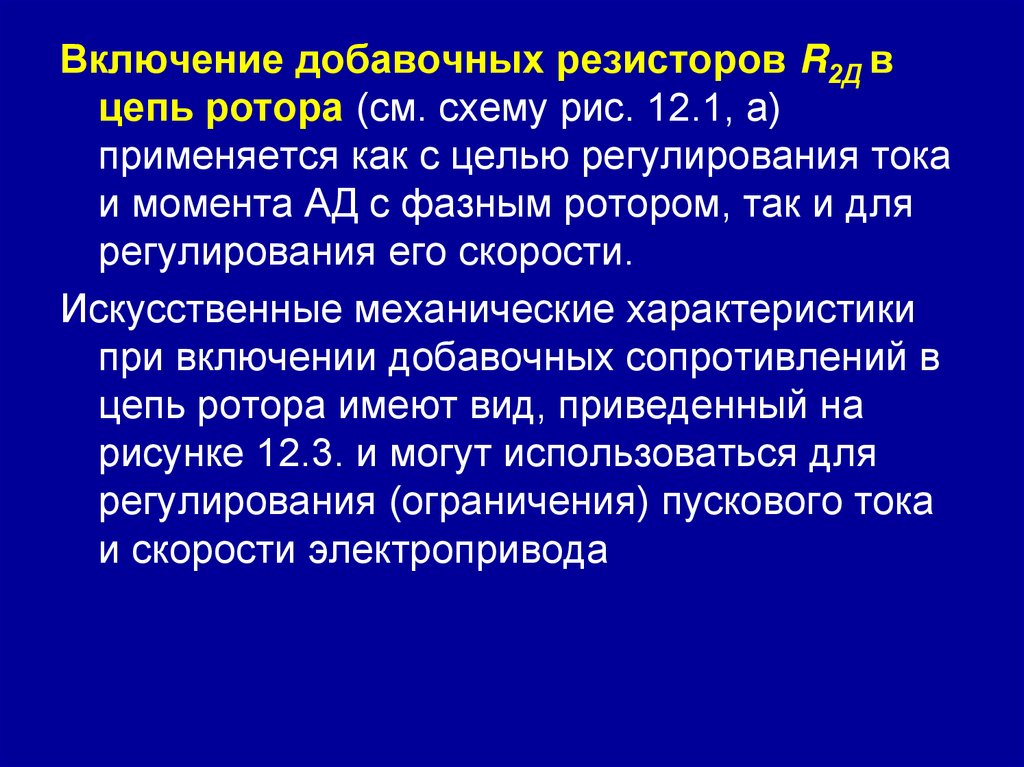 Включение добавочных резисторов $R_{2Д}$ в цепь ротора (см. схему рис. 12.1, а) применяется как с целью регулирования тока и момента АД с фазным ротором, так и для регулирования его скорости.

Искусственные механические характеристики при включении добавочных сопротивлений в цепь ротора имеют вид, приведенный на рисунке 12.3. и могут использоваться для регулирования (ограничения) пускового тока и скорости электропривода